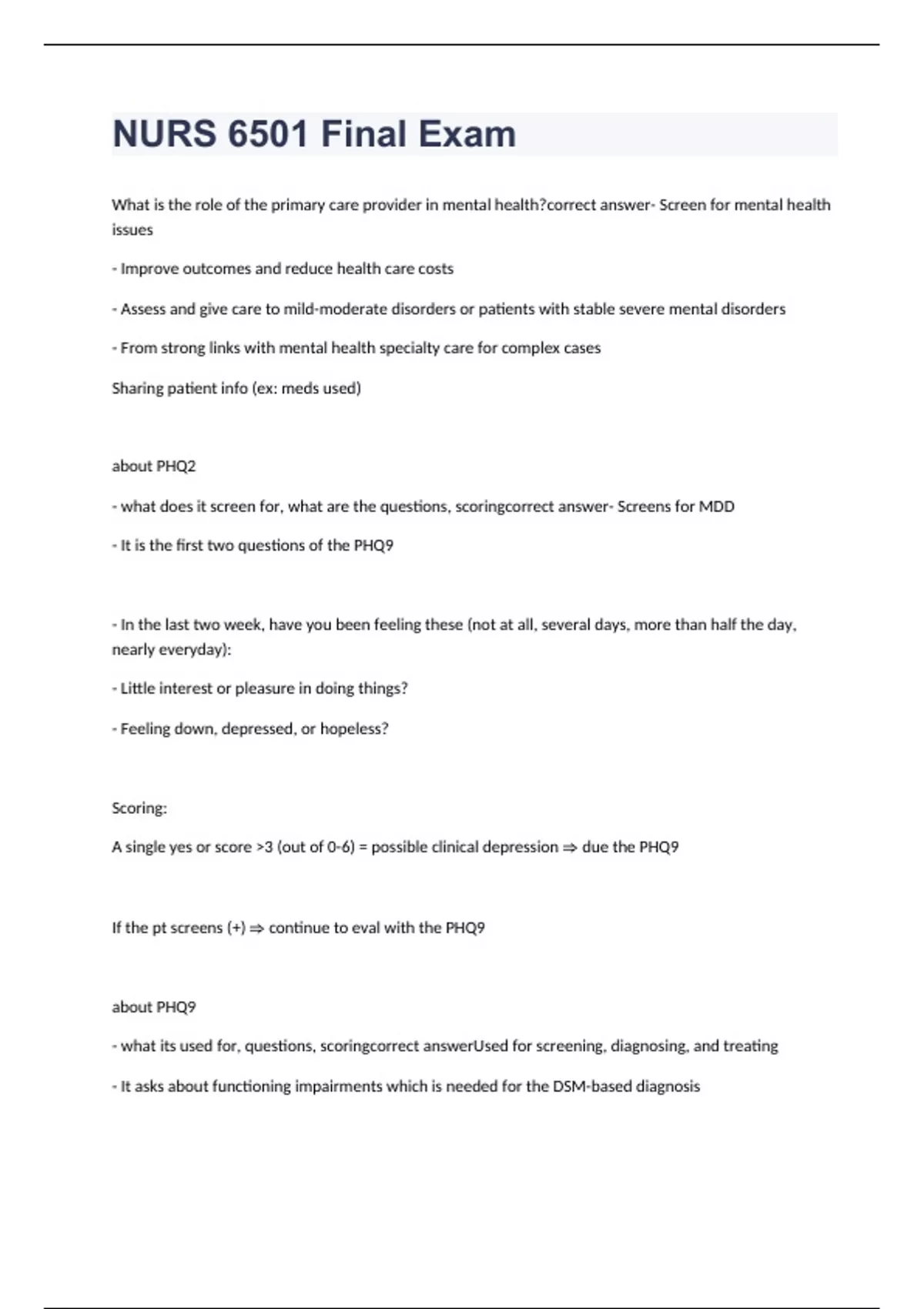 NURS 6501 Final Exam

What is the role of the primary care provider in mental health?correct answer- Screen for mental health issues

- Improve outcomes and reduce health care costs

- Assess and give care to mild-moderate disorders or patients with stable severe mental disorders

- From strong links with mental health specialty care for complex cases

Sharing patient info (ex: meds used)

about PHQ2

- what does it screen for, what are the questions, scoringcorrect answer- Screens for MDD

- It is the first two questions of the PHQ9

- In the last two week, have you been feeling these (not at all, several days, more than half the day, nearly everyday):

- Little interest or pleasure in doing things?

- Feeling down, depressed, or hopeless?

Scoring:

A single yes or score >3 (out of 0-6) = possible clinical depression ⇒ due the PHQ9

If the pt screens (+) ⇒ continue to eval with the PHQ9

about PHQ9

- what its used for, questions, scoringcorrect answerUsed for screening, diagnosing, and treating

- It asks about functioning impairments which is needed for the DSM-based diagnosis